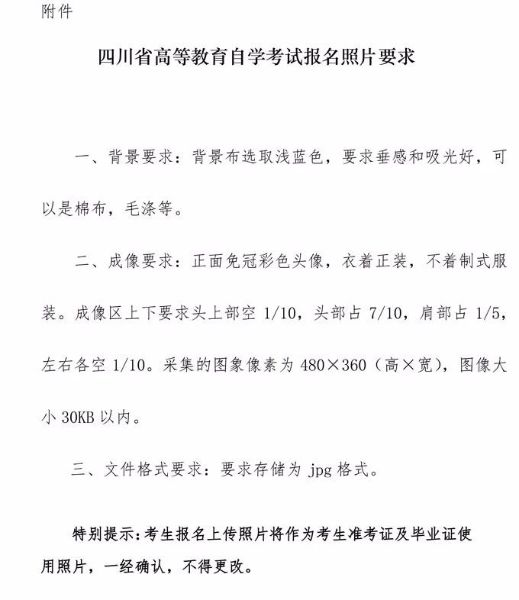 附件

四川省高等教育自学考试报名照片要求

一、背景要求：背景布选取浅蓝色，要求垂感和吸光好，可以是棉布，毛涤等。

二、成像要求：正面免冠彩色头像，衣着正装，不着制式服装。成像区上下要求头上部空 1/10，头部占 7/10，肩部占 1/5，左右各空 1/10。采集的图象像素为 480×360（高×宽），图像大小 30KB 以内。

三、文件格式要求：要求存储为 jpg 格式。

特别提示：考生报名上传照片将作为考生准考证及毕业证使用照片，一经确认，不得更改。